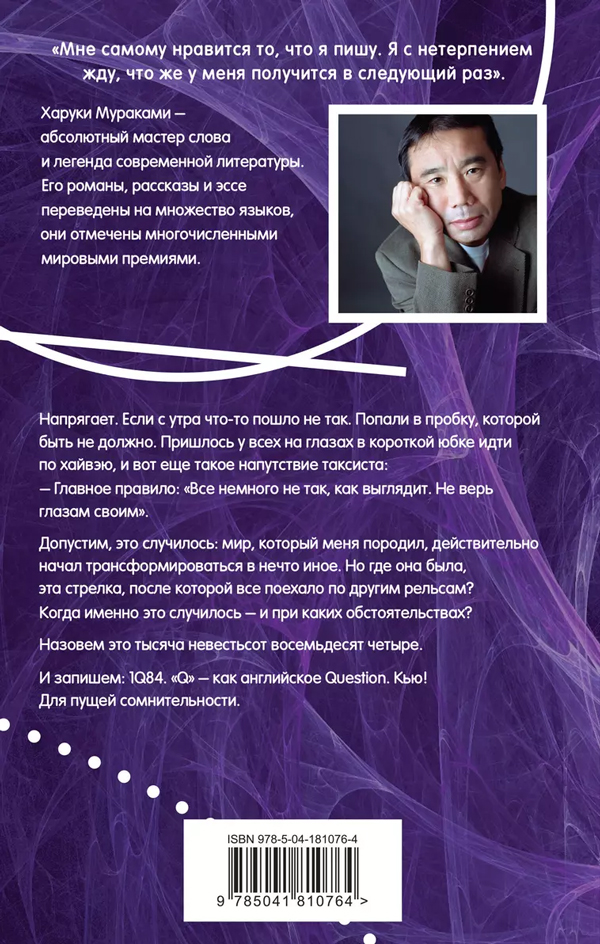 «Мне самому нравится то, что я пишу. Я с нетерпением жду, что же у меня получится в следующий раз».

Харуки Мураками — абсолютный мастер слова и легенда современной литературы. Его романы, рассказы и эссе переведены на множество языков, они отмечены многочисленными мировыми премиями.

Напрягает. Если с утра что-то пошло не так. Попали в пробку, которой быть не должно. Пришлось у всех на глазах в короткой юбке идти по хайвэю, и вот еще такое напутствие таксиста:
— Главное правило: «Все немного не так, как выглядит. Не верь глазам своим».

Допустим, это случилось: мир, который меня породил, действительно начал трансформироваться в нечто иное. Но где она была, эта стрелка, после которой все поехало по другим рельсам? Когда именно это случилось — и при каких обстоятельствах?

Назовем это тысяча невестьсот восемьдесят четыре.

И запишем: 1Q84. «Q» — как английское Question. Кью! Для пущей сомнительности.

ISBN 978-5-04-181076-4

9 785041 810764 >